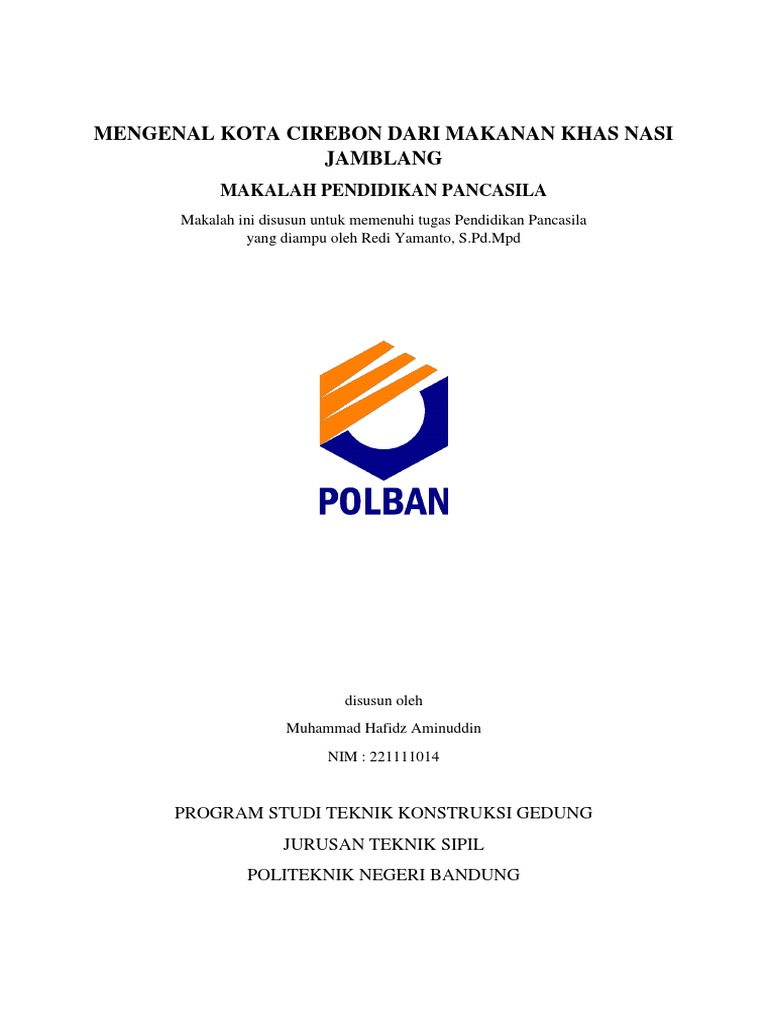 MENGENAL KOTA CIREBON DARI MAKANAN KHAS NASI JAMBLANG

MAKALAH PENDIDIKAN PANCASILA

Makalah ini disusun untuk memenuhi tugas Pendidikan Pancasila yang diampu oleh Redi Yamanto, S.Pd.Mpd

POLBAN

disusun oleh

Muhammad Hafidz Aminuddin

NIM : 221111014

PROGRAM STUDI TEKNIK KONSTRUKSI GEDUNG

JURUSAN TEKNIK SIPIL

POLITEKNIK NEGERI BANDUNG